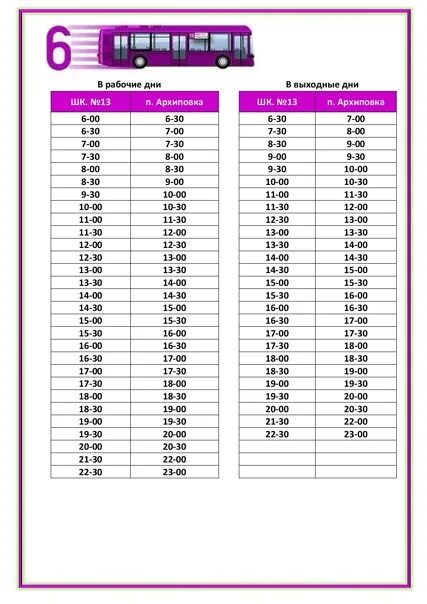 6

В рабочие дни

| ШК. №13 | п. Архиповка |
|---|---|
| 6-00 | 6-30 |
| 6-30 | 7-00 |
| 7-00 | 7-30 |
| 7-30 | 8-00 |
| 8-00 | 8-30 |
| 8-30 | 9-00 |
| 9-30 | 10-00 |
| 10-00 | 10-30 |
| 11-00 | 11-30 |
| 11-30 | 12-00 |
| 12-00 | 12-30 |
| 12-30 | 13-00 |
| 13-00 | 13-30 |
| 13-30 | 14-00 |
| 14-00 | 14-30 |
| 14-30 | 15-00 |
| 15-00 | 15-30 |
| 15-30 | 16-00 |
| 16-00 | 16-30 |
| 16-30 | 17-00 |
| 17-00 | 17-30 |
| 17-30 | 18-00 |
| 18-00 | 18-30 |
| 18-30 | 19-00 |
| 19-00 | 19-30 |
| 19-30 | 20-00 |
| 20-00 | 20-30 |
| 21-30 | 22-00 |
| 22-30 | 23-00 |

В выходные дни

| ШК. №13 | п. Архиповка |
|---|---|
| 6-30 | 7-00 |
| 7-30 | 8-00 |
| 8-30 | 9-00 |
| 9-00 | 9-30 |
| 9-30 | 10-00 |
| 10-00 | 10-30 |
| 11-00 | 11-30 |
| 11-30 | 12-00 |
| 12-30 | 13-00 |
| 13-00 | 13-30 |
| 13-30 | 14-00 |
| 14-00 | 14-30 |
| 14-30 | 15-00 |
| 15-00 | 15-30 |
| 15-30 | 16-00 |
| 16-00 | 16-30 |
| 16-30 | 17-00 |
| 17-00 | 17-30 |
| 17-30 | 18-00 |
| 18-00 | 18-30 |
| 18-30 | 19-00 |
| 19-00 | 19-30 |
| 19-30 | 20-00 |
| 20-00 | 20-30 |
| 21-30 | 22-00 |
| 22-30 | 23-00 |
| | |
| | |
| | |